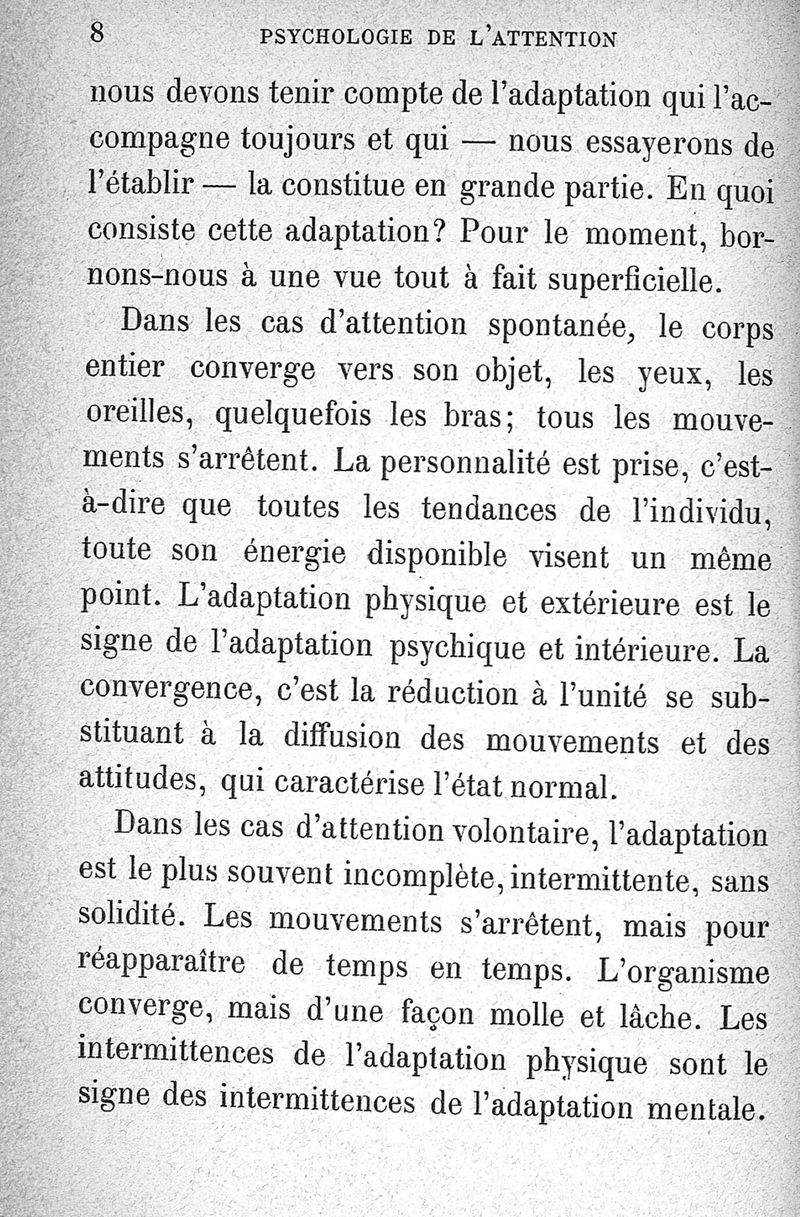 8 PSYCHOLOGIE DE L'ATTENTION

nous devons tenir compte de l'adaptation qui l'accompagne toujours et qui — nous essayerons de l'établir — la constitue en grande partie. En quoi consiste cette adaptation? Pour le moment, bornons-nous à une vue tout à fait superficielle.

Dans les cas d'attention spontanée, le corps entier converge vers son objet, les yeux, les oreilles, quelquefois les bras; tous les mouvements s'arrêtent. La personnalité est prise, c'est-à-dire que toutes les tendances de l'individu, toute son énergie disponible visent un même point. L'adaptation physique et extérieure est le signe de l'adaptation psychique et intérieure. La convergence, c'est la réduction à l'unité se substituant à la diffusion des mouvements et des attitudes, qui caractérise l'état normal.

Dans les cas d'attention volontaire, l'adaptation est le plus souvent incomplète, intermittente, sans solidité. Les mouvements s'arrêtent, mais pour réapparaître de temps en temps. L'organisme converge, mais d'une façon molle et lâche. Les intermittences de l'adaptation physique sont le signe des intermittences de l'adaptation mentale.